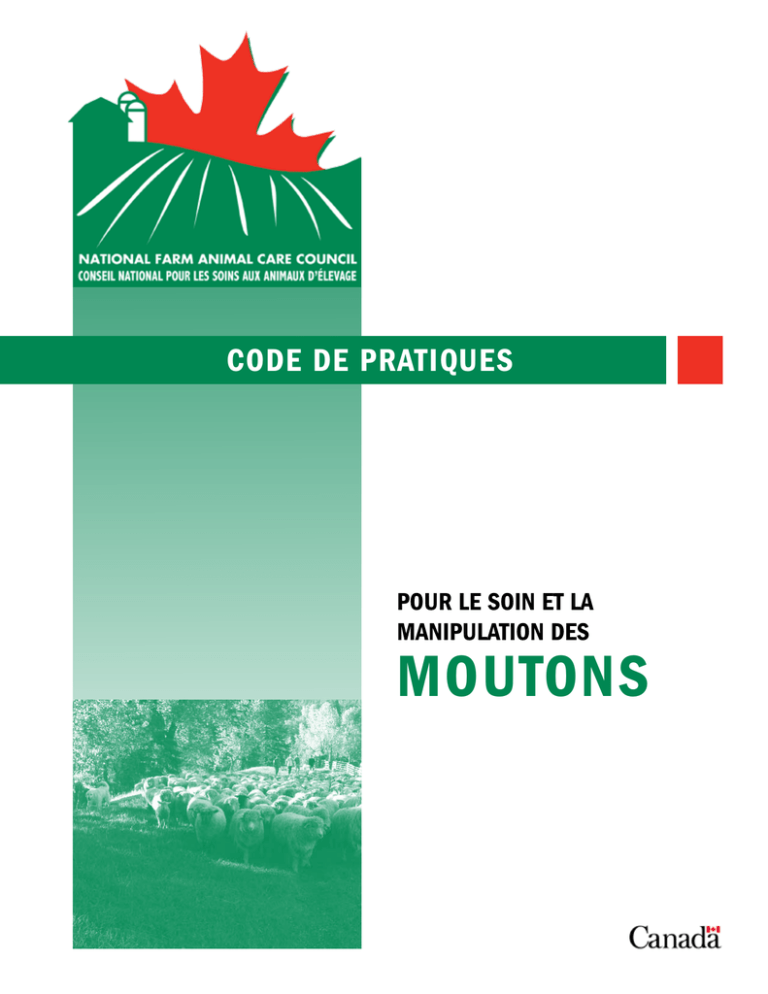 NATIONAL FARM ANIMAL CARE COUNCIL
CONSEIL NATIONAL POUR LES SOINS AUX ANIMAUX D'ÉLEVAGE

CODE DE PRATIQUES

POUR LE SOIN ET LA MANIPULATION DES

MOUTONS

Canada